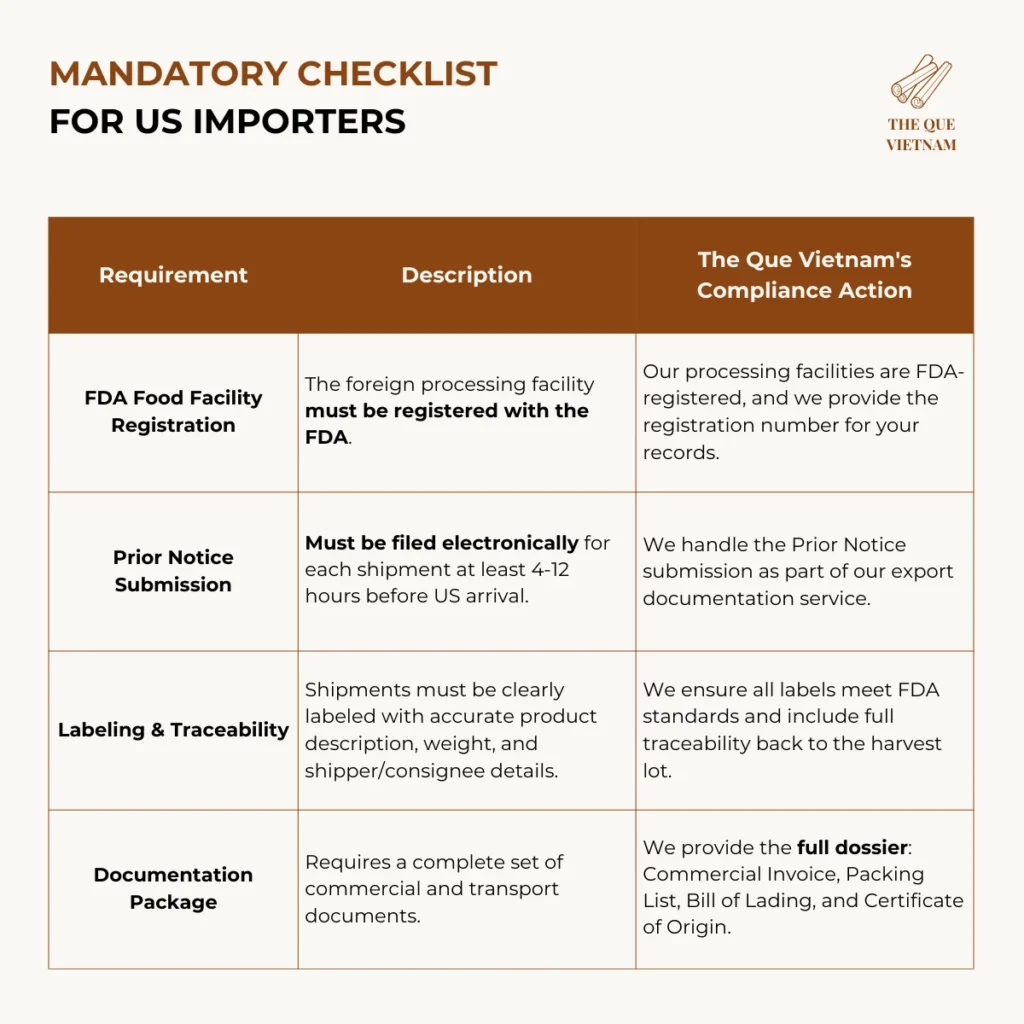 MANDATORY CHECKLIST
FOR US IMPORTERS

THE QUE
VIETNAM

| Requirement | Description | The Que Vietnam's Compliance Action |
|---|---|---|
| FDA Food Facility Registration | The foreign processing facility must be registered with the FDA. | Our processing facilities are FDA-registered, and we provide the registration number for your records. |
| Prior Notice Submission | Must be filed electronically for each shipment at least 4-12 hours before US arrival. | We handle the Prior Notice submission as part of our export documentation service. |
| Labeling & Traceability | Shipments must be clearly labeled with accurate product description, weight, and shipper/consignee details. | We ensure all labels meet FDA standards and include full traceability back to the harvest lot. |
| Documentation Package | Requires a complete set of commercial and transport documents. | We provide the full dossier: Commercial Invoice, Packing List, Bill of Lading, and Certificate of Origin. |